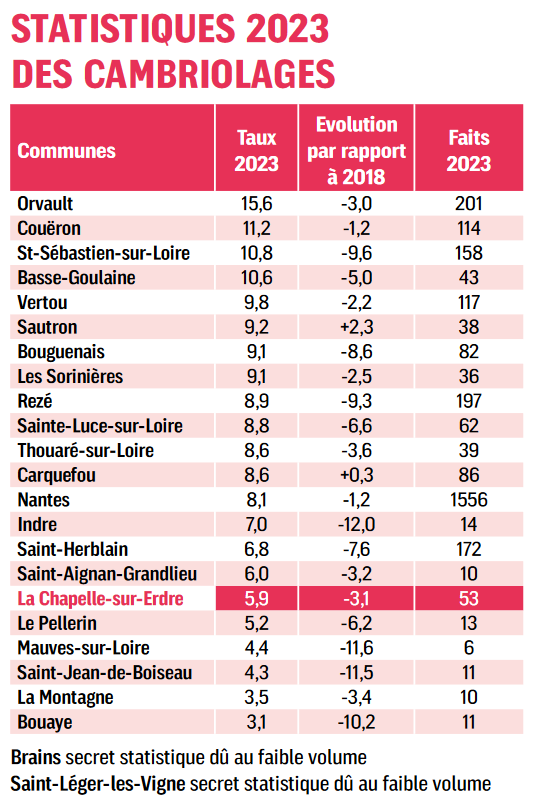 STATISTIQUES 2023
DES CAMBRIOLAGES

| Communes | Taux 2023 | Evolution par rapport à 2018 | Faits 2023 |
|---|---|---|---|
| Orvault | 15,6 | -3,0 | 201 |
| Couëron | 11,2 | -1,2 | 114 |
| St-Sébastien-sur-Loire | 10,8 | -9,6 | 158 |
| Basse-Goulaine | 10,6 | -5,0 | 43 |
| Vertou | 9,8 | -2,2 | 117 |
| Sautron | 9,2 | +2,3 | 38 |
| Bouguenais | 9,1 | -8,6 | 82 |
| Les Sorinières | 9,1 | -2,5 | 36 |
| Rezé | 8,9 | -9,3 | 197 |
| Sainte-Luce-sur-Loire | 8,8 | -6,6 | 62 |
| Thouaré-sur-Loire | 8,6 | -3,6 | 39 |
| Carquefou | 8,6 | +0,3 | 86 |
| Nantes | 8,1 | -1,2 | 1556 |
| Indre | 7,0 | -12,0 | 14 |
| Saint-Herblain | 6,8 | -7,6 | 172 |
| Saint-Aignan-Grandlieu | 6,0 | -3,2 | 10 |
| La Chapelle-sur-Erdre | 5,9 | -3,1 | 53 |
| Le Pellerin | 5,2 | -6,2 | 13 |
| Mauves-sur-Loire | 4,4 | -11,6 | 6 |
| Saint-Jean-de-Boiseau | 4,3 | -11,5 | 11 |
| La Montagne | 3,5 | -3,4 | 10 |
| Bouaye | 3,1 | -10,2 | 11 |

Brains secret statistique dû au faible volume
Saint-Léger-les-Vigne secret statistique dû au faible volume